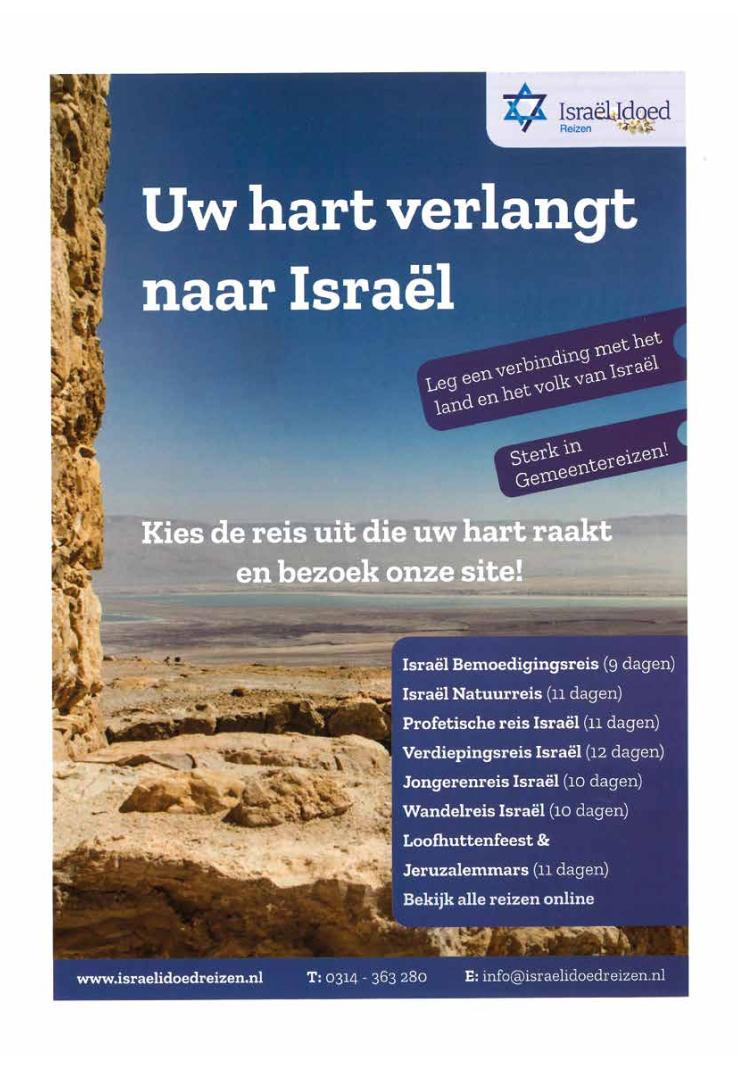 Israël Idoed
Reizen

Uw hart verlangt naar Israël

Leg een verbinding met het land en het volk van Israël

Sterk in Gemeentereizen!

Kies de reis uit die uw hart raakt en bezoek onze site!

Israël Bemoedigingsreis (9 dagen)
Israël Natuurreis (11 dagen)
Profetische reis Israël (11 dagen)
Verdiepingsreis Israël (12 dagen)
Jongerenreis Israël (10 dagen)
Wandelreis Israël (10 dagen)
Loofhuttenfeest & Jeruzalemmars (11 dagen)
Bekijk alle reizen online

www.israelidoedreizen.nl T: 0314 - 363 280 E: info@israelidoedreizen.nl